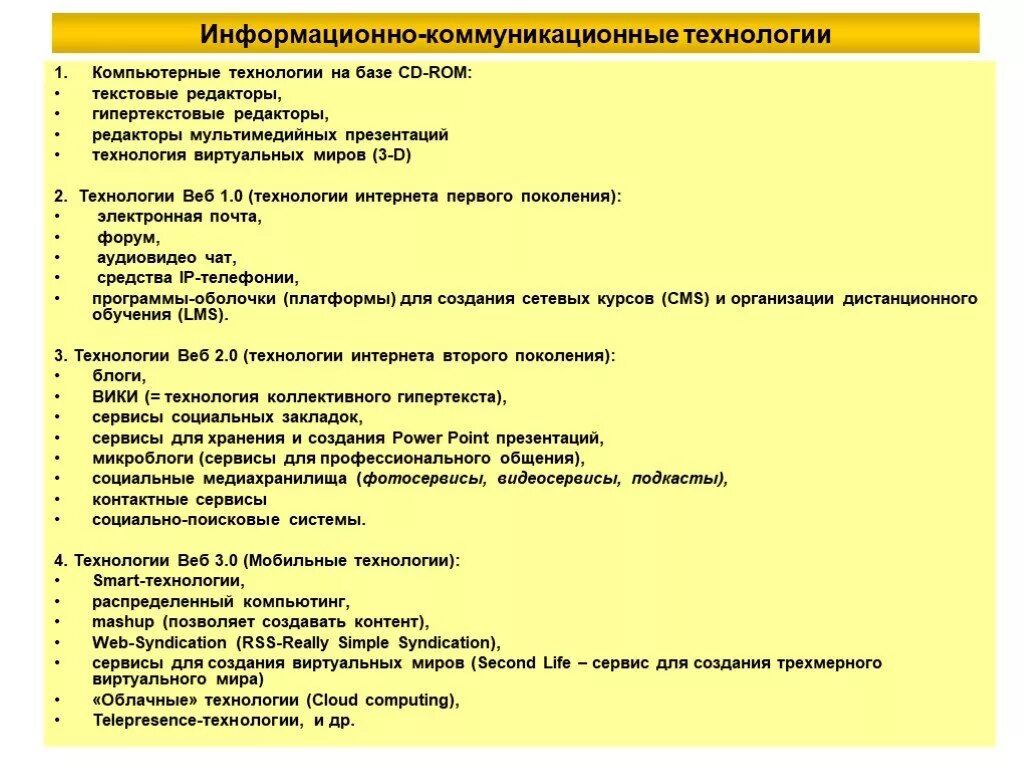 Информационно-коммуникационные технологии

1. Компьютерные технологии на базе CD-ROM:
• текстовые редакторы,
• гипертекстовые редакторы,
• редакторы мультимедийных презентаций
• технология виртуальных миров (3-D)

2. Технологии Веб 1.0 (технологии интернета первого поколения):
• электронная почта,
• форум,
• аудиовидео чат,
• средства IP-телефонии,
• программы-оболочки (платформы) для создания сетевых курсов (CMS) и организации дистанционного обучения (LMS).

3. Технологии Веб 2.0 (технологии интернета второго поколения):
• блоги,
• ВИКИ (= технология коллективного гипертекста),
• сервисы социальных закладок,
• сервисы для хранения и создания Power Point презентаций,
• микроблоги (сервисы для профессионального общения),
• социальные медиахранилища (фотосервисы, видеосервисы, подкасты),
• контактные сервисы
• социально-поисковые системы.

4. Технологии Веб 3.0 (Мобильные технологии):
• Smart-технологии,
• распределенный компьютинг,
• mashup (позволяет создавать контент),
• Web-Syndication (RSS-Really Simple Syndication),
• сервисы для создания виртуальных миров (Second Life – сервис для создания трехмерного виртуального мира)
• «Облачные» технологии (Cloud computing),
• Telepresence-технологии, и др.